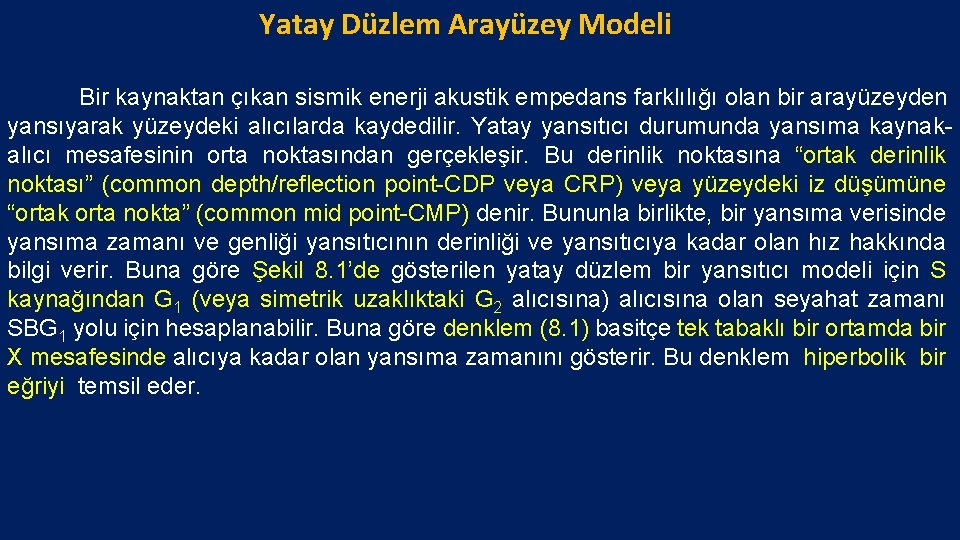 Yatay Düzlem Arayüzey Modeli

Bir kaynaktan çıkan sismik enerji akustik empedans farklılığı olan bir arayüzeyden yansıyarak yüzeydeki alıcılarda kaydedilir. Yatay yansıtıcı durumunda yansıma kaynak-alıcı mesafesinin orta noktasından gerçekleşir. Bu derinlik noktasına “ortak derinlik noktası” (common depth/reflection point-CDP veya CRP) veya yüzeydeki iz düşümüne “ortak orta nokta” (common mid point-CMP) denir. Bununla birlikte, bir yansıma verisinde yansıma zamanı ve genliği yansıtıcının derinliği ve yansıtıcıya kadar olan hız hakkında bilgi verir. Buna göre Şekil 8.1’de gösterilen yatay düzlem bir yansıtıcı modeli için S kaynağından $G_1$ (veya simetrik uzaklıktaki $G_2$ alıcısına) alıcısına olan seyahat zamanı $SBG_1$ yolu için hesaplanabilir. Buna göre denklem (8.1) basitçe tek tabaklı bir ortamda bir X mesafesinde alıcıya kadar olan yansıma zamanını gösterir. Bu denklem hiperbolik bir eğriyi temsil eder.